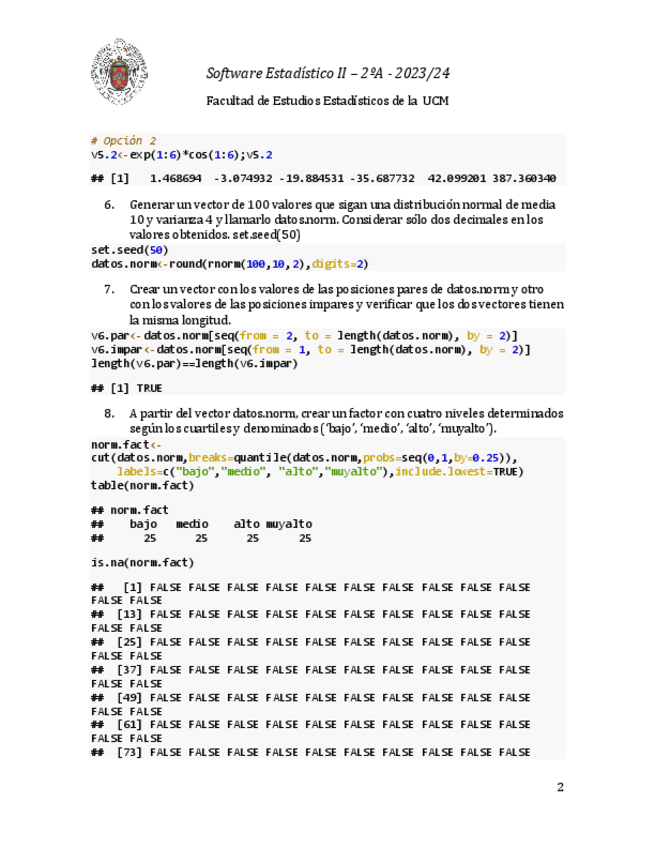 Software Estadístico II – 2ºA - 2023/24

Facultad de Estudios Estadísticos de la UCM

# Opción 2
v5.2<-exp(1:6)*cos(1:6);v5.2

## [1]    1.468694   -3.074932 -19.884531 -35.687732  42.099201 387.360340

6. Generar un vector de 100 valores que sigan una distribución normal de media 10 y varianza 4 y llamarlo datos.norm. Considerar sólo dos decimales en los valores obtenidos. set.seed(50)

set.seed(50)
datos.norm<-round(rnorm(100,10,2),digits=2)

7. Crear un vector con los valores de las posiciones pares de datos.norm y otro con los valores de las posiciones impares y verificar que los dos vectores tienen la misma longitud.

v6.par<-datos.norm[seq(from = 2, to = length(datos.norm), by = 2)]
v6.impar<-datos.norm[seq(from = 1, to = length(datos.norm), by = 2)]
length(v6.par)==length(v6.impar)

## [1] TRUE

8. A partir del vector datos.norm, crear un factor con cuatro niveles determinados según los cuartiles y denominados ('bajo', 'medio', 'alto', 'muyalto').

norm.fact<-
cut(datos.norm,breaks=quantile(datos.norm,probs=seq(0,1,by=0.25)),
   labels=c("bajo","medio", "alto","muyalto"),include.lowest=TRUE)
table(norm.fact)

## norm.fact
##    bajo   medio    alto muyalto
##      25      25      25      25

is.na(norm.fact)

##   [1] FALSE FALSE FALSE FALSE FALSE FALSE FALSE FALSE FALSE FALSE
FALSE FALSE
##  [13] FALSE FALSE FALSE FALSE FALSE FALSE FALSE FALSE FALSE FALSE
FALSE FALSE
##  [25] FALSE FALSE FALSE FALSE FALSE FALSE FALSE FALSE FALSE FALSE
FALSE FALSE
##  [37] FALSE FALSE FALSE FALSE FALSE FALSE FALSE FALSE FALSE FALSE
FALSE FALSE
##  [49] FALSE FALSE FALSE FALSE FALSE FALSE FALSE FALSE FALSE FALSE
FALSE FALSE
##  [61] FALSE FALSE FALSE FALSE FALSE FALSE FALSE FALSE FALSE FALSE
FALSE FALSE
##  [73] FALSE FALSE FALSE FALSE FALSE FALSE FALSE FALSE FALSE FALSE

2